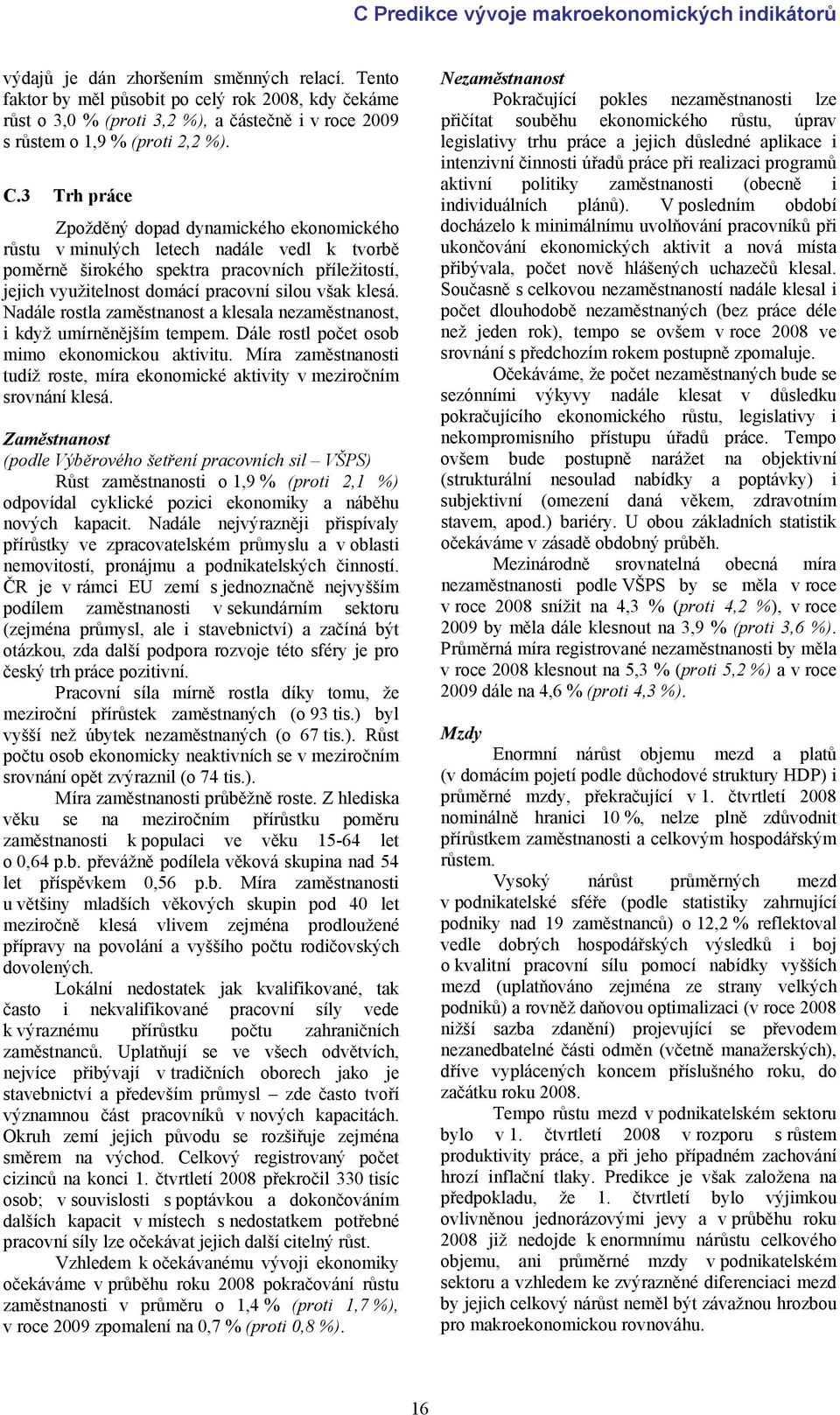 C Predikce vývoje makroekonomických indikátorů

výdajů je dán zhoršením směnných relací. Tento faktor by měl působit po celý rok 2008, kdy čekáme růst o 3,0 % (proti 3,2 %), a částečně i v roce 2009 s růstem o 1,9 % (proti 2,2 %).

C.3 Trh práce

Zpožděný dopad dynamického ekonomického růstu v minulých letech nadále vedl k tvorbě poměrně širokého spektra pracovních příležitostí, jejich využitelnost domácí pracovní silou však klesá. Nadále rostla zaměstnanost a klesala nezaměstnanost, i když umírněnějším tempem. Dále rostl počet osob mimo ekonomickou aktivitu. Míra zaměstnanosti tudíž roste, míra ekonomické aktivity v meziročním srovnání klesá.

Zaměstnanost
(podle Výběrového šetření pracovních sil – VŠPS)
Růst zaměstnanosti o 1,9 % (proti 2,1 %) odpovídal cyklické pozici ekonomiky a náběhu nových kapacit. Nadále nejvýrazněji přispívaly přírůstky ve zpracovatelském průmyslu a v oblasti nemovitostí, pronájmu a podnikatelských činností. ČR je v rámci EU zemí s jednoznačně nejvyšším podílem zaměstnanosti v sekundárním sektoru (zejména průmysl, ale i stavebnictví) a začíná být otázkou, zda další podpora rozvoje této sféry je pro český trh práce pozitivní.
Pracovní síla mírně rostla díky tomu, že meziroční přírůstek zaměstnaných (o 93 tis.) byl vyšší než úbytek nezaměstnaných (o 67 tis.). Růst počtu osob ekonomicky neaktivních se v meziročním srovnání opět zvýraznil (o 74 tis.).
Míra zaměstnanosti průběžně roste. Z hlediska věku se na meziročním přírůstku poměru zaměstnanosti k populaci ve věku 15-64 let o 0,64 p.b. převážně podílela věková skupina nad 54 let příspěvkem 0,56 p.b. Míra zaměstnanosti u většiny mladších věkových skupin pod 40 let meziročně klesá vlivem zejména prodloužené přípravy na povolání a vyššího počtu rodičovských dovolených.
Lokální nedostatek jak kvalifikované, tak často i nekvalifikované pracovní síly vede k výraznému přírůstku počtu zahraničních zaměstnanců. Uplatňují se ve všech odvětvích, nejvíce přibývají v tradičních oborech jako je stavebnictví a především průmysl – zde často tvoří významnou část pracovníků v nových kapacitách. Okruh zemí jejich původu se rozšiřuje zejména směrem na východ. Celkový registrovaný počet cizinců na konci 1. čtvrtletí 2008 překročil 330 tisíc osob; v souvislosti s poptávkou a dokončováním dalších kapacit v místech s nedostatkem potřebné pracovní síly lze očekávat jejich další citelný růst.
Vzhledem k očekávanému vývoji ekonomiky očekáváme v průběhu roku 2008 pokračování růstu zaměstnanosti v průměru o 1,4 % (proti 1,7 %), v roce 2009 zpomalení na 0,7 % (proti 0,8 %).

Nezaměstnanost
Pokračující pokles nezaměstnanosti lze přičítat souběhu ekonomického růstu, úprav legislativy trhu práce a jejich důsledné aplikace i intenzivní činnosti úřadů práce při realizaci programů aktivní politiky zaměstnanosti (obecně i individuálních plánů). V posledním období docházelo k minimálnímu uvolňování pracovníků při ukončování ekonomických aktivit a nová místa přibývala, počet nově hlášených uchazečů klesal. Současně s celkovou nezaměstnaností nadále klesal i počet dlouhodobě nezaměstnaných (bez práce déle než jeden rok), tempo se ovšem v roce 2008 ve srovnání s předchozím rokem postupně zpomaluje.
Očekáváme, že počet nezaměstnaných bude se sezónními výkyvy nadále klesat v důsledku pokračujícího ekonomického růstu, legislativy i nekompromisního přístupu úřadů práce. Tempo ovšem bude postupně narážet na objektivní (strukturální nesoulad nabídky a poptávky) i subjektivní (omezení daná věkem, zdravotním stavem, apod.) bariéry. U obou základních statistik očekáváme v zásadě obdobný průběh.
Mezinárodně srovnatelná obecná míra nezaměstnanosti podle VŠPS by se měla v roce v roce 2008 snížit na 4,3 % (proti 4,2 %), v roce 2009 by měla dále klesnout na 3,9 % (proti 3,6 %). Průměrná míra registrované nezaměstnanosti by měla v roce 2008 klesnout na 5,3 % (proti 5,2 %) a v roce 2009 dále na 4,6 % (proti 4,3 %).

Mzdy
Enormní nárůst objemu mezd a platů (v domácím pojetí podle důchodové struktury HDP) i průměrné mzdy, překračující v 1. čtvrtletí 2008 nominálně hranici 10 %, nelze plně zdůvodnit přírůstkem zaměstnanosti a celkovým hospodářským růstem.
Vysoký nárůst průměrných mezd v podnikatelské sféře (podle statistiky zahrnující podniky nad 19 zaměstnanců) o 12,2 % reflektoval vedle dobrých hospodářských výsledků i boj o kvalitní pracovní sílu pomocí nabídky vyšších mezd (uplatňováno zejména ze strany velkých podniků) a rovněž daňovou optimalizaci (v roce 2008 nižší sazba zdanění) projevující se převodem nezanedbatelné části odměn (včetně manažerských), dříve vyplácených koncem příslušného roku, do začátku roku 2008.
Tempo růstu mezd v podnikatelském sektoru bylo v 1. čtvrtletí 2008 v rozporu s růstem produktivity práce, a při jeho případném zachování hrozí inflační tlaky. Predikce je však založena na předpokladu, že 1. čtvrtletí bylo výjimkou ovlivněnou jednorázovými jevy a v průběhu roku 2008 již nedojde k enormnímu nárůstu celkového objemu, ani průměrné mzdy v podnikatelském sektoru a vzhledem ke zvýrazněné diferenciaci mezd by jejich celkový nárůst neměl být závažnou hrozbou pro makroekonomickou rovnováhu.

16